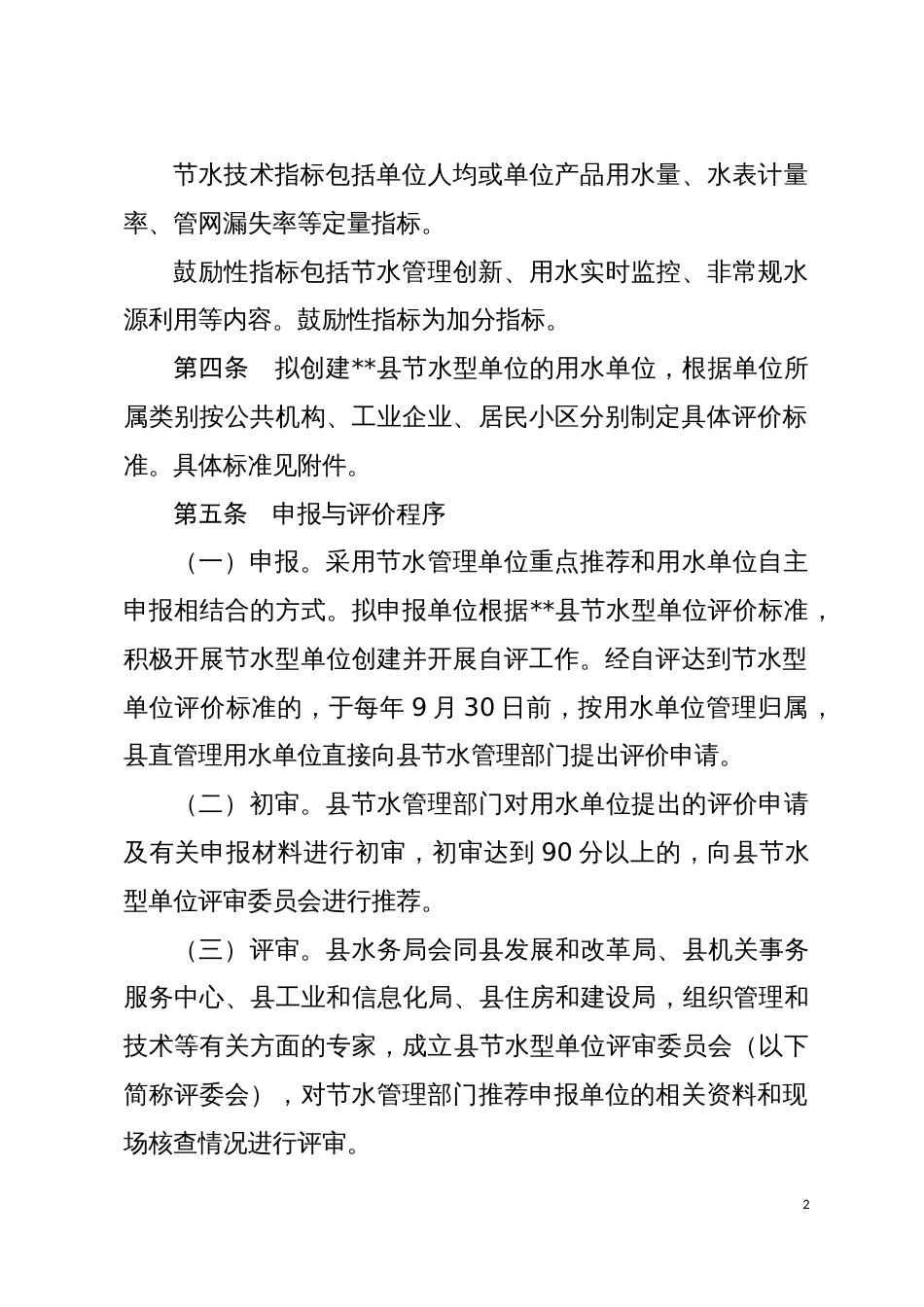 节水技术指标包括单位人均或单位产品用水量、水表计量率、管网漏失率等定量指标。

鼓励性指标包括节水管理创新、用水实时监控、非常规水源利用等内容。鼓励性指标为加分指标。

第四条　拟创建**县节水型单位的用水单位，根据单位所属类别按公共机构、工业企业、居民小区分别制定具体评价标准。具体标准见附件。

第五条　申报与评价程序

（一）申报。采用节水管理单位重点推荐和用水单位自主申报相结合的方式。拟申报单位根据**县节水型单位评价标准，积极开展节水型单位创建并开展自评工作。经自评达到节水型单位评价标准的，于每年 9 月 30 日前，按用水单位管理归属，县直管理用水单位直接向县节水管理部门提出评价申请。

（二）初审。县节水管理部门对用水单位提出的评价申请及有关申报材料进行初审，初审达到 90 分以上的，向县节水型单位评审委员会进行推荐。

（三）评审。县水务局会同县发展和改革局、县机关事务服务中心、县工业和信息化局、县住房和建设局，组织管理和技术等有关方面的专家，成立县节水型单位评审委员会（以下简称评委会），对节水管理部门推荐申报单位的相关资料和现场核查情况进行评审。

2